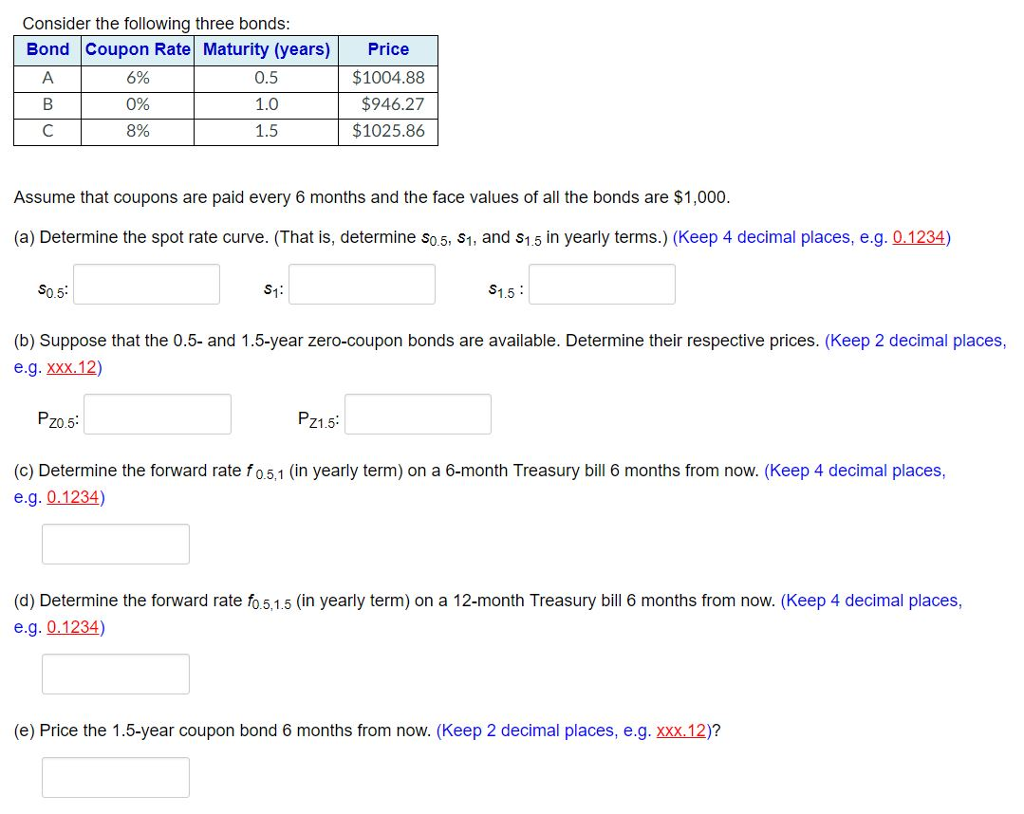 Consider the following three bonds:

| Bond | Coupon Rate | Maturity (years) | Price |
|---|---|---|---|
| A | 6% | 0.5 | \$1004.88 |
| B | 0% | 1.0 | \$946.27 |
| C | 8% | 1.5 | \$1025.86 |

Assume that coupons are paid every 6 months and the face values of all the bonds are \$1,000.

(a) Determine the spot rate curve. (That is, determine $s_{0.5}$, $s_1$, and $s_{1.5}$ in yearly terms.) (Keep 4 decimal places, e.g. 0.1234)

$s_{0.5}$:

$s_1$:

$s_{1.5}$ :

(b) Suppose that the 0.5- and 1.5-year zero-coupon bonds are available. Determine their respective prices. (Keep 2 decimal places, e.g. xxx.12)

$P_{Z0.5}$:

$P_{Z1.5}$:

(c) Determine the forward rate $f_{0.5,1}$ (in yearly term) on a 6-month Treasury bill 6 months from now. (Keep 4 decimal places, e.g. 0.1234)

(d) Determine the forward rate $f_{0.5,1.5}$ (in yearly term) on a 12-month Treasury bill 6 months from now. (Keep 4 decimal places, e.g. 0.1234)

(e) Price the 1.5-year coupon bond 6 months from now. (Keep 2 decimal places, e.g. xxx.12)?